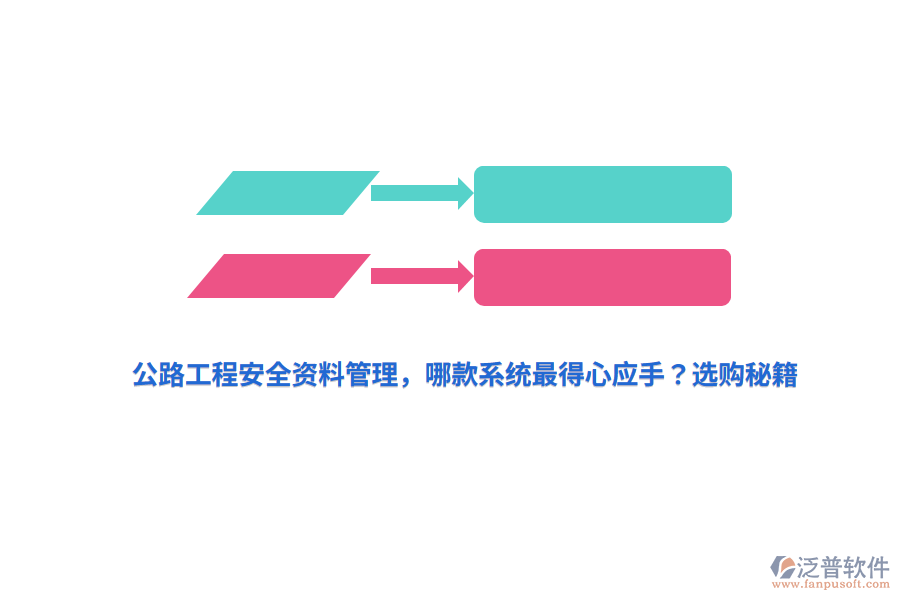 公路工程安全资料管理，哪款系统最得心应手？选购秘籍

泛普软件
www.fanpusoft.com